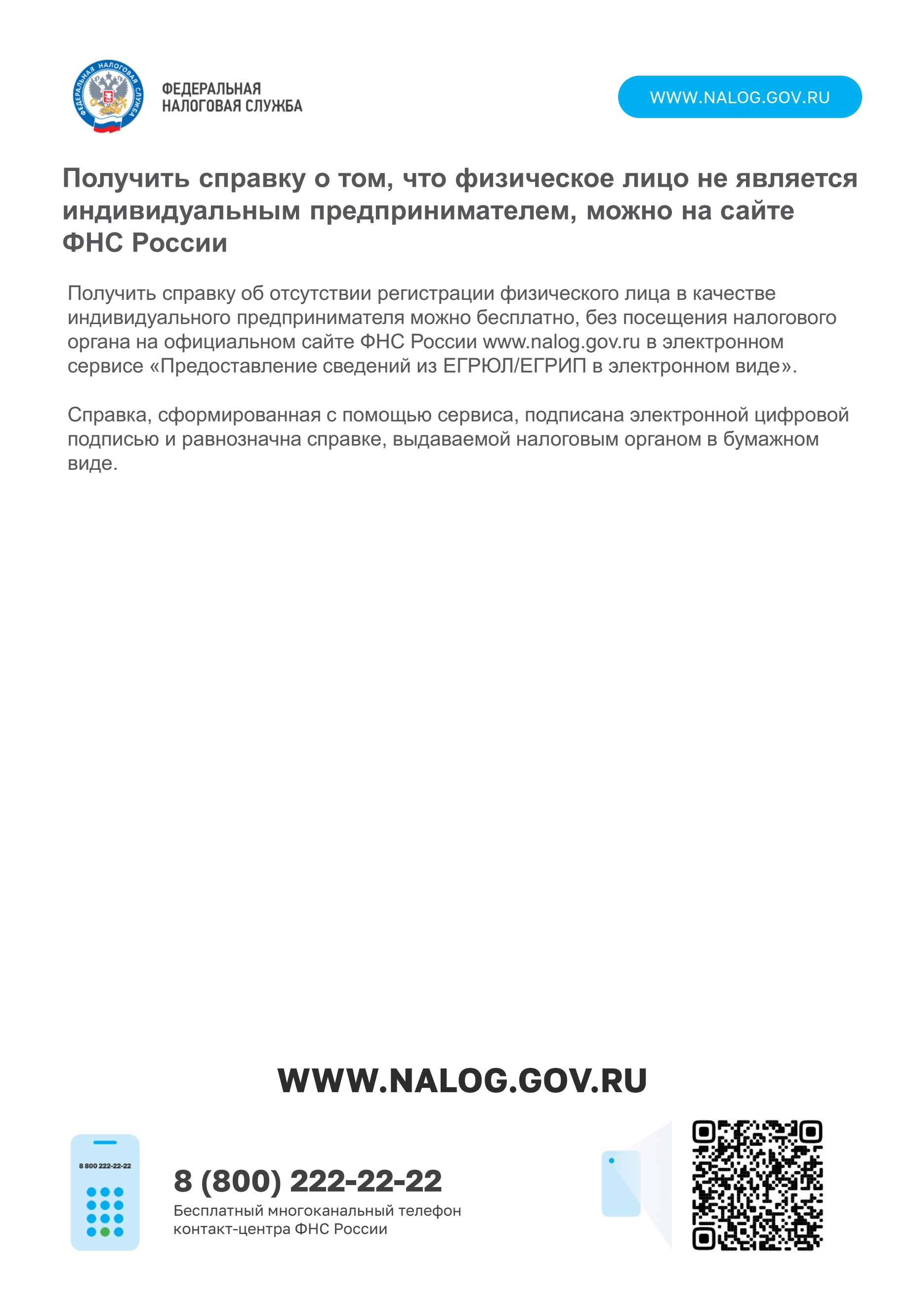 ФЕДЕРАЛЬНАЯ НАЛОГОВАЯ СЛУЖБА

ФЕДЕРАЛЬНАЯ НАЛОГОВАЯ СЛУЖБА

WWW.NALOG.GOV.RU

Получить справку о том, что физическое лицо не является индивидуальным предпринимателем, можно на сайте ФНС России

Получить справку об отсутствии регистрации физического лица в качестве индивидуального предпринимателя можно бесплатно, без посещения налогового органа на официальном сайте ФНС России www.nalog.gov.ru в электронном сервисе «Предоставление сведений из ЕГРЮЛ/ЕГРИП в электронном виде».

Справка, сформированная с помощью сервиса, подписана электронной цифровой подписью и равнозначна справке, выдаваемой налоговым органом в бумажном виде.

WWW.NALOG.GOV.RU

8 800 222-22-22

8 (800) 222-22-22
Бесплатный многоканальный телефон контакт-центра ФНС России